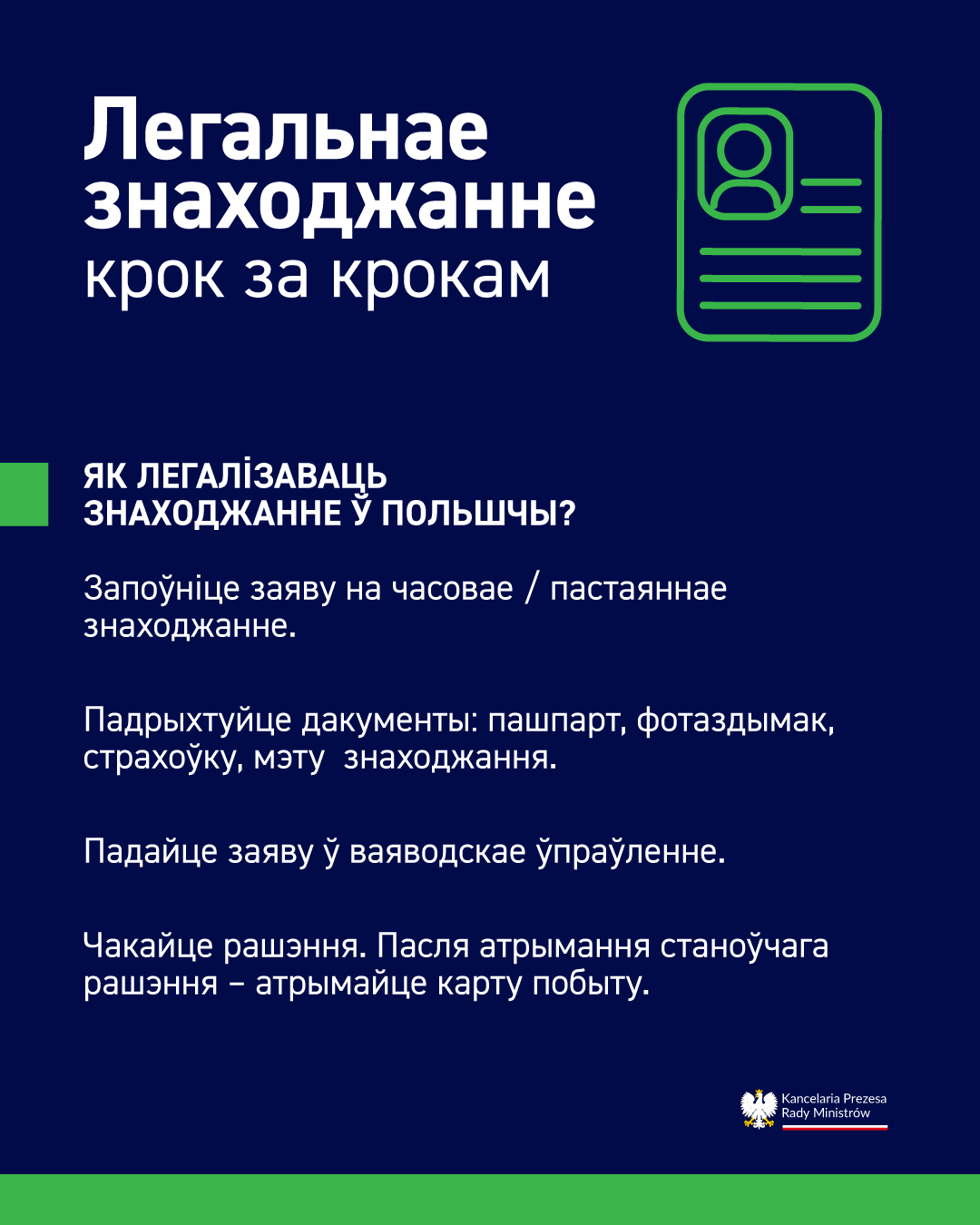 Легальнае знаходжанне
крок за крокам

ЯК ЛЕГАЛІЗАВАЦЬ ЗНАХОДЖАННЕ Ў ПОЛЬШЧЫ?

Запоўніце заяву на часовае / пастаяннае знаходжанне.

Падрыхтуйце дакументы: пашпарт, фотаздымак, страхоўку, мэту знаходжання.

Падайце заяву ў ваяводскае ўпраўленне.

Чакайце рашэння. Пасля атрымання станоўчага рашэння – атрымайце карту побыту.

Kancelaria Prezesa Rady Ministrów